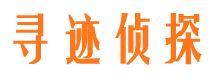 寻迹侦探